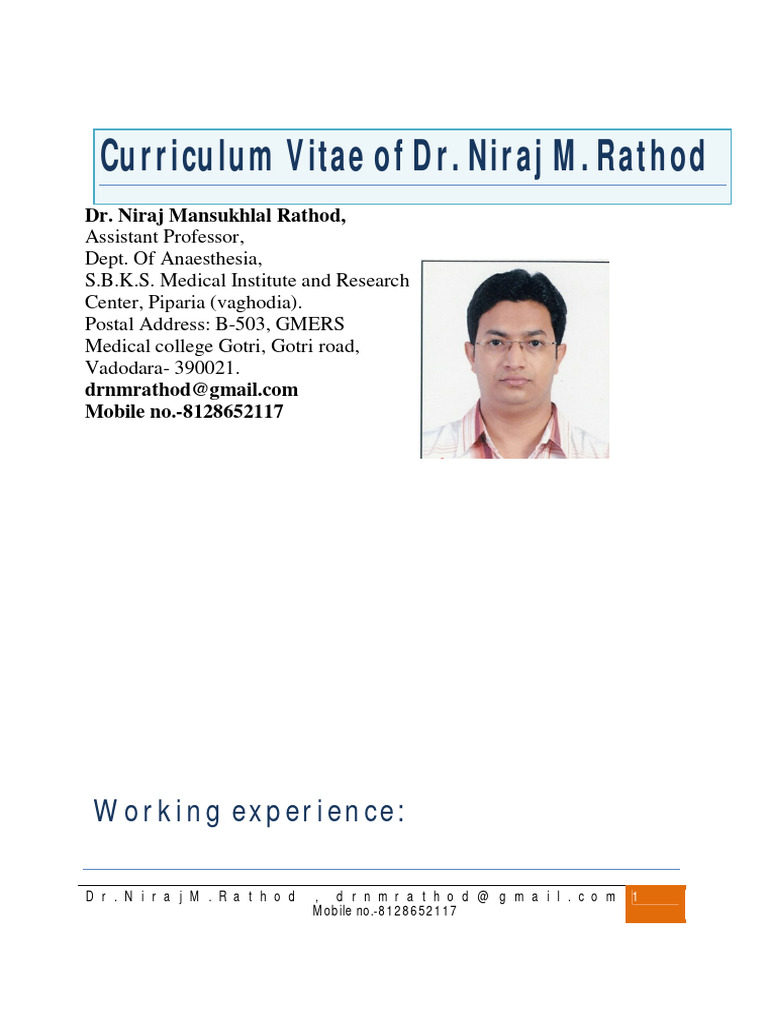 Curriculum Vitae of Dr. Niraj M. Rathod

**Dr. Niraj Mansukhlal Rathod,**
Assistant Professor,
Dept. Of Anaesthesia,
S.B.K.S. Medical Institute and Research Center, Piparia (vaghodia).
Postal Address: B-503, GMERS Medical college Gotri, Gotri road, Vadodara- 390021.
**drnmrathod@gmail.com**
**Mobile no.-8128652117**

Working experience:

Dr. Niraj M. Rathod , drnmrathod@gmail.com
Mobile no.-8128652117

1